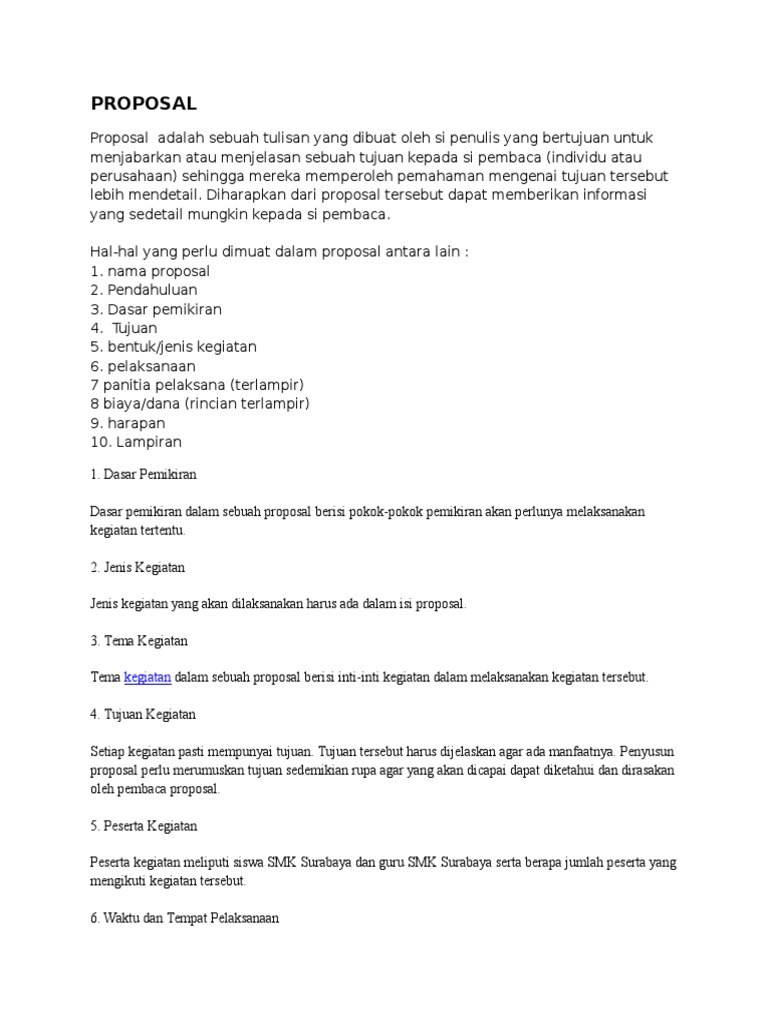 PROPOSAL

Proposal adalah sebuah tulisan yang dibuat oleh si penulis yang bertujuan untuk menjabarkan atau menjelasan sebuah tujuan kepada si pembaca (individu atau perusahaan) sehingga mereka memperoleh pemahaman mengenai tujuan tersebut lebih mendetail. Diharapkan dari proposal tersebut dapat memberikan informasi yang sedetail mungkin kepada si pembaca.

Hal-hal yang perlu dimuat dalam proposal antara lain :
1. nama proposal
2. Pendahuluan
3. Dasar pemikiran
4. Tujuan
5. bentuk/jenis kegiatan
6. pelaksanaan
7 panitia pelaksana (terlampir)
8 biaya/dana (rincian terlampir)
9. harapan
10. Lampiran

1. Dasar Pemikiran

Dasar pemikiran dalam sebuah proposal berisi pokok-pokok pemikiran akan perlunya melaksanakan kegiatan tertentu.

2. Jenis Kegiatan

Jenis kegiatan yang akan dilaksanakan harus ada dalam isi proposal.

3. Tema Kegiatan

Tema kegiatan dalam sebuah proposal berisi inti-inti kegiatan dalam melaksanakan kegiatan tersebut.

4. Tujuan Kegiatan

Setiap kegiatan pasti mempunyai tujuan. Tujuan tersebut harus dijelaskan agar ada manfaatnya. Penyusun proposal perlu merumuskan tujuan sedemikian rupa agar yang akan dicapai dapat diketahui dan dirasakan oleh pembaca proposal.

5. Peserta Kegiatan

Peserta kegiatan meliputi siswa SMK Surabaya dan guru SMK Surabaya serta berapa jumlah peserta yang mengikuti kegiatan tersebut.

6. Waktu dan Tempat Pelaksanaan